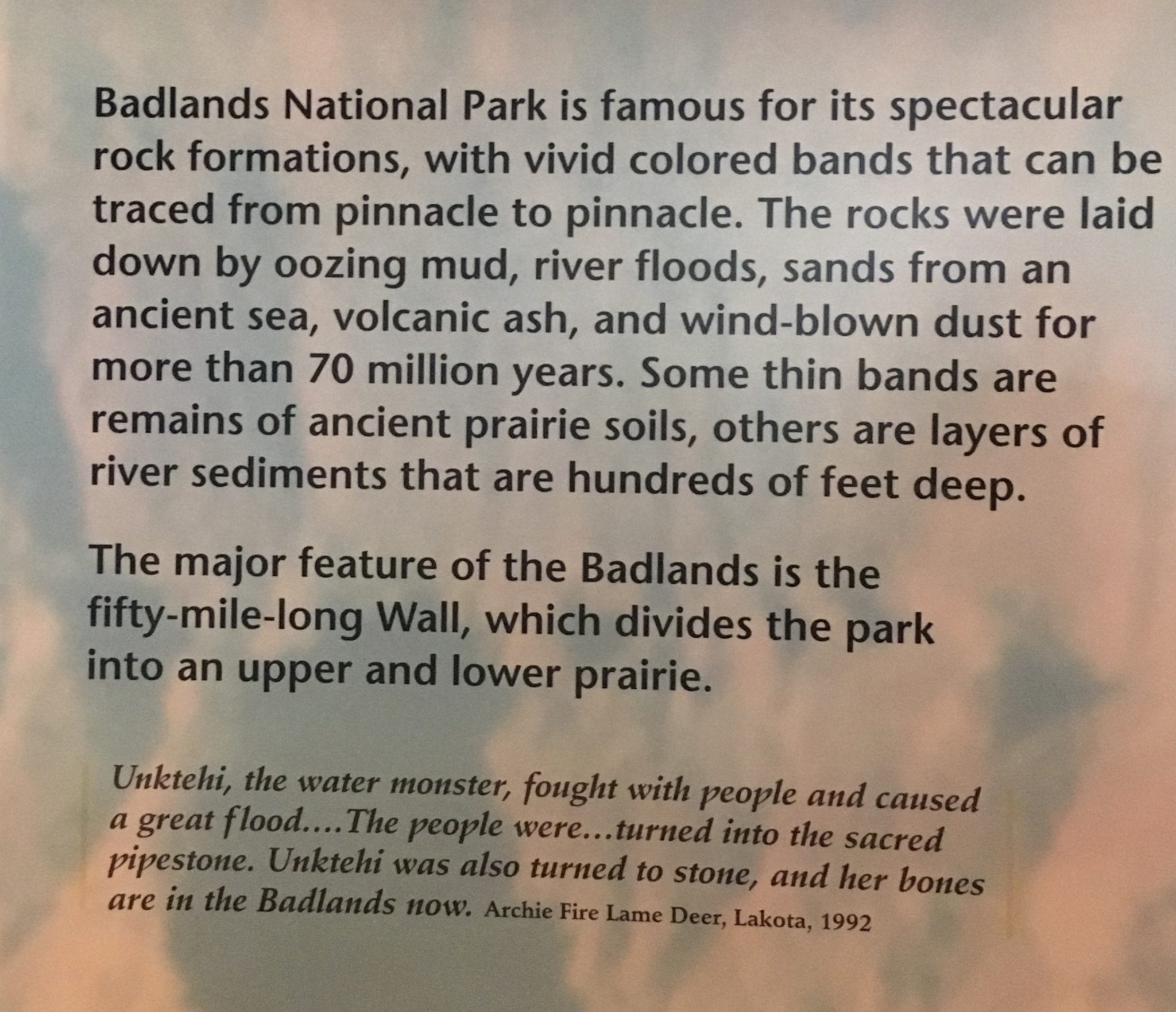 Badlands National Park is famous for its spectacular rock formations, with vivid colored bands that can be traced from pinnacle to pinnacle. The rocks were laid down by oozing mud, river floods, sands from an ancient sea, volcanic ash, and wind-blown dust for more than 70 million years. Some thin bands are remains of ancient prairie soils, others are layers of river sediments that are hundreds of feet deep.

The major feature of the Badlands is the fifty-mile-long Wall, which divides the park into an upper and lower prairie.

Unktehi, the water monster, fought with people and caused a great flood....The people were...turned into the sacred pipestone. Unktehi was also turned to stone, and her bones are in the Badlands now. Archie Fire Lame Deer, Lakota, 1992